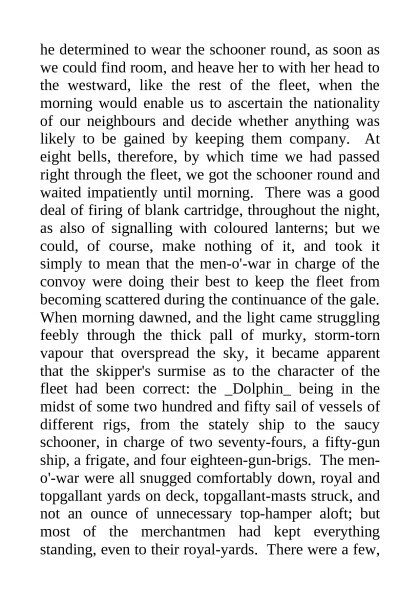 he determined to wear the schooner round, as soon as we could find room, and heave her to with her head to the westward, like the rest of the fleet, when the morning would enable us to ascertain the nationality of our neighbours and decide whether anything was likely to be gained by keeping them company. At eight bells, therefore, by which time we had passed right through the fleet, we got the schooner round and waited impatiently until morning. There was a good deal of firing of blank cartridge, throughout the night, as also of signalling with coloured lanterns; but we could, of course, make nothing of it, and took it simply to mean that the men-o'-war in charge of the convoy were doing their best to keep the fleet from becoming scattered during the continuance of the gale. When morning dawned, and the light came struggling feebly through the thick pall of murky, storm-torn vapour that overspread the sky, it became apparent that the skipper's surmise as to the character of the fleet had been correct: the _Dolphin_ being in the midst of some two hundred and fifty sail of vessels of different rigs, from the stately ship to the saucy schooner, in charge of two seventy-fours, a fifty-gun ship, a frigate, and four eighteen-gun-brigs. The men-o'-war were all snugged comfortably down, royal and topgallant yards on deck, topgallant-masts struck, and not an ounce of unnecessary top-hamper aloft; but most of the merchantmen had kept everything standing, even to their royal-yards. There were a few,